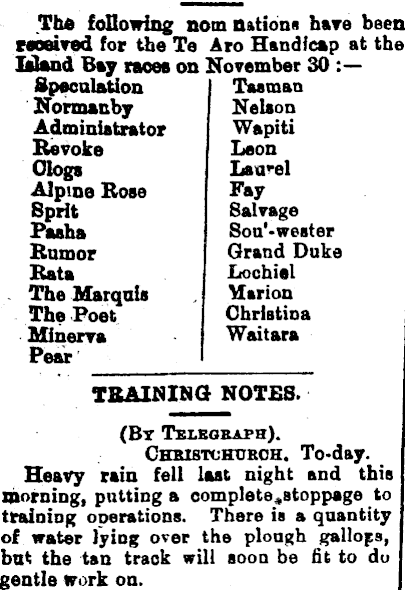 The following nom nations have been received for the Te Aro Handicap at the Island Bay races on November 30 :—

Speculation
Normanby
Administrator
Revoke
Clogs
Alpine Rose
Sprit
Pasha
Rumor
Rata
The Marquis
The Poet
Minerva
Pear

Tasman
Nelson
Wapiti
Leon
Laurel
Fay
Salvage
Sou'-wester
Grand Duke
Lochiel
Marion
Christina
Waitara

TRAINING NOTES.

(By Telegraph).
Christchurch, To-day.

Heavy rain fell last night and this morning, putting a complete stoppage to training operations. There is a quantity of water lying over the plough gallops, but the tan track will soon be fit to do gentle work on.